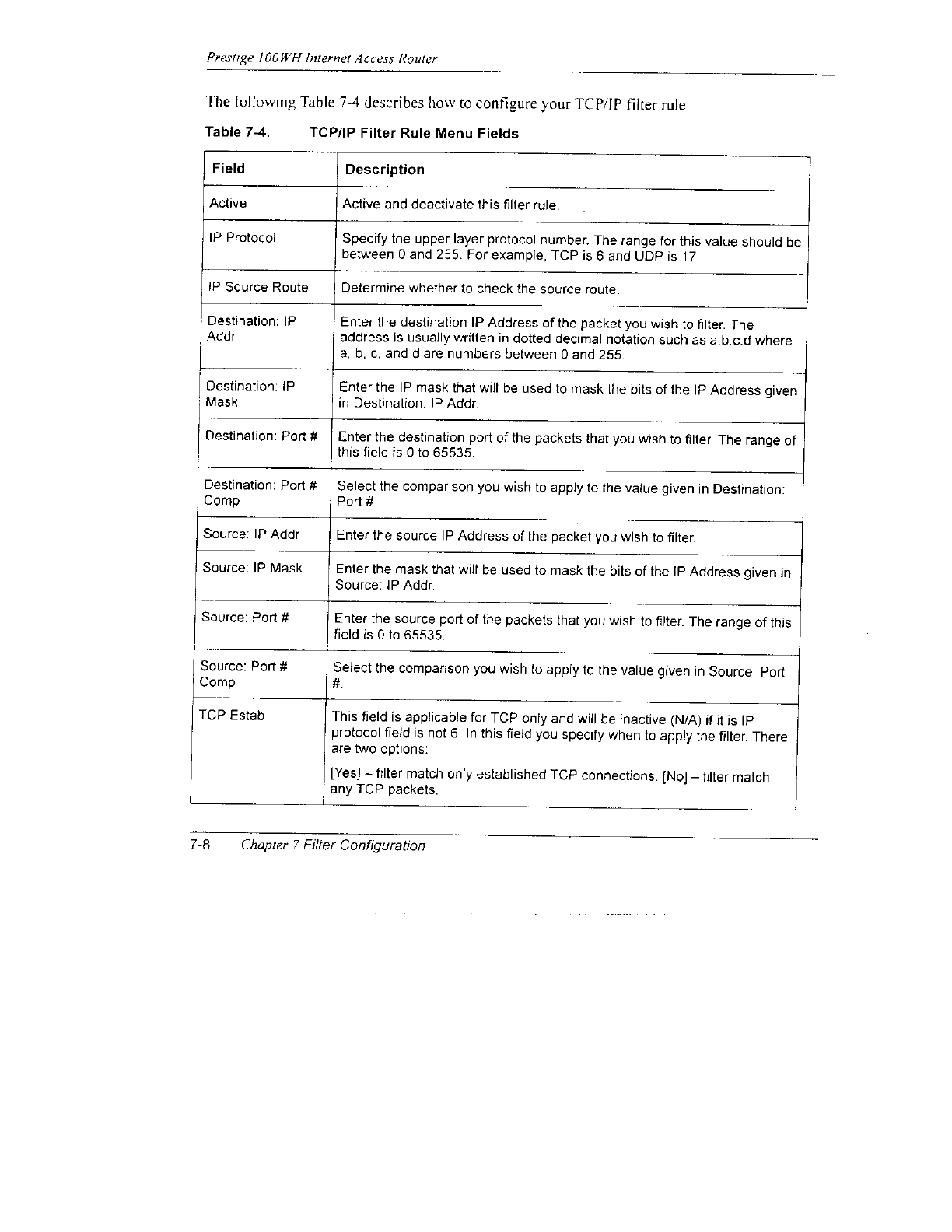 Prestige 100WH Internet Access Router

The following Table 7-4 describes how to configure your TCP/IP filter rule.

Table 7-4. TCP/IP Filter Rule Menu Fields

| Field | Description |
|---|---|
| Active | Active and deactivate this filter rule. |
| IP Protocol | Specify the upper layer protocol number. The range for this value should be between 0 and 255. For example, TCP is 6 and UDP is 17. |
| IP Source Route | Determine whether to check the source route. |
| Destination: IP Addr | Enter the destination IP Address of the packet you wish to filter. The address is usually written in dotted decimal notation such as a.b.c.d where a, b, c, and d are numbers between 0 and 255. |
| Destination: IP Mask | Enter the IP mask that will be used to mask the bits of the IP Address given in Destination: IP Addr. |
| Destination: Port # | Enter the destination port of the packets that you wish to filter. The range of this field is 0 to 65535. |
| Destination: Port # Comp | Select the comparison you wish to apply to the value given in Destination: Port #. |
| Source: IP Addr | Enter the source IP Address of the packet you wish to filter. |
| Source: IP Mask | Enter the mask that will be used to mask the bits of the IP Address given in Source: IP Addr. |
| Source: Port # | Enter the source port of the packets that you wish to filter. The range of this field is 0 to 65535. |
| Source: Port # Comp | Select the comparison you wish to apply to the value given in Source: Port #. |
| TCP Estab | This field is applicable for TCP only and will be inactive (N/A) if it is IP protocol field is not 6. In this field you specify when to apply the filter. There are two options: [Yes] – filter match only established TCP connections. [No] – filter match any TCP packets. |

7-8 Chapter 7 Filter Configuration